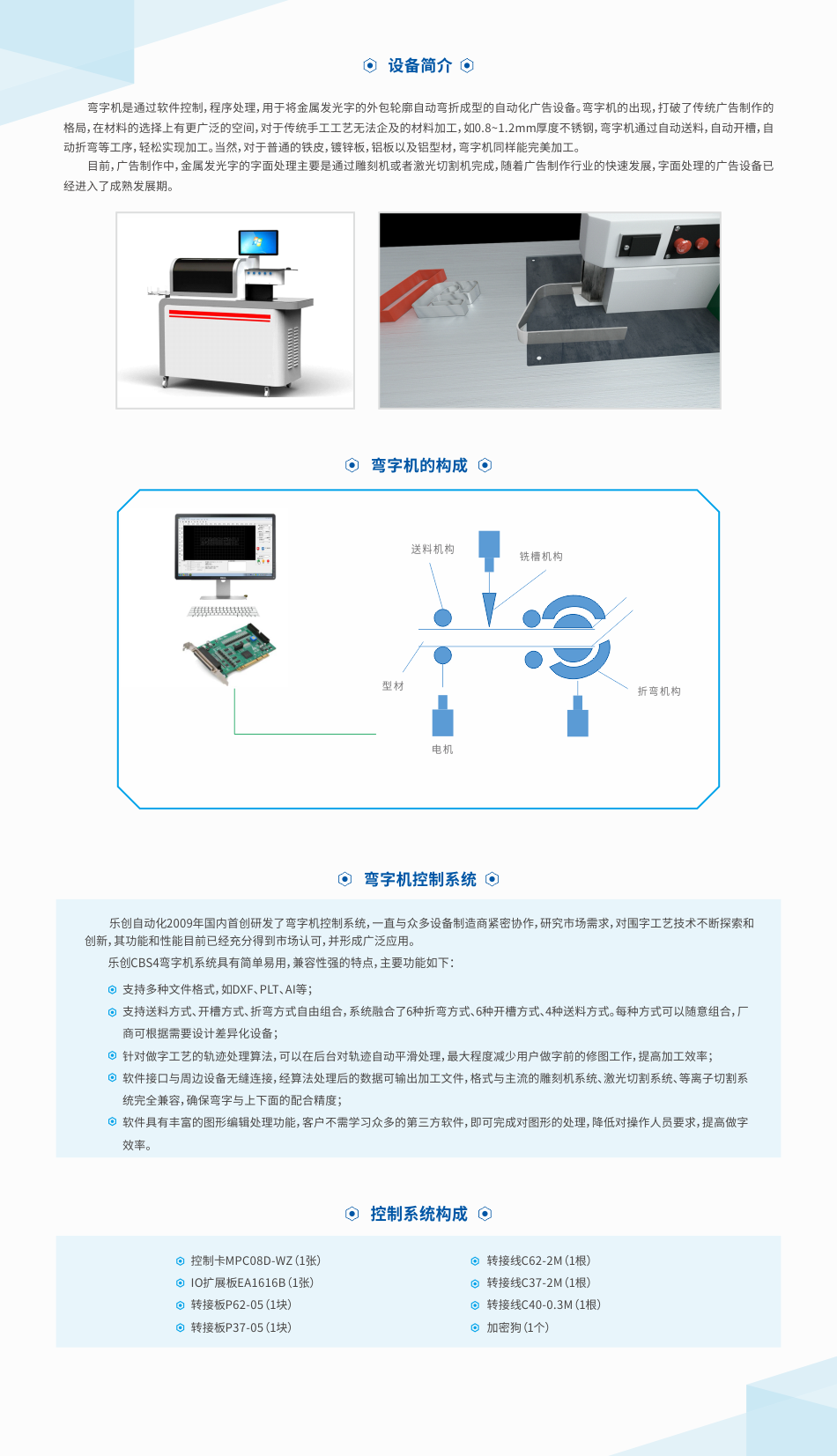 设备简介

弯字机是通过软件控制，程序处理，用于将金属发光字的外包轮廓自动弯折成型的自动化广告设备。弯字机的出现，打破了传统广告制作的格局，在材料的选择上有更广泛的空间，对于传统手工工艺无法企及的材料加工，如0.8~1.2mm厚度不锈钢，弯字机通过自动送料，自动开槽，自动折弯等工序，轻松实现加工。当然，对于普通的铁皮，镀锌板，铝板以及铝型材，弯字机同样能完美加工。

目前，广告制作中，金属发光字的字面处理主要是通过雕刻机或者激光切割机完成，随着广告制作行业的快速发展，字面处理的广告设备已经进入了成熟发展期。

弯字机的构成

送料机构

铣槽机构

型材

折弯机构

电机

弯字机控制系统

乐创自动化2009年国内首创研发了弯字机控制系统，一直与众多设备制造商紧密协作，研究市场需求，对围字工艺技术不断探索和创新，其功能和性能目前已经充分得到市场认可，并形成广泛应用。

乐创CBS4弯字机系统具有简单易用，兼容性强的特点，主要功能如下：

支持多种文件格式，如DXF、PLT、AI等；

支持送料方式、开槽方式、折弯方式自由组合，系统融合了6种折弯方式、6种开槽方式、4种送料方式。每种方式可以随意组合，厂商可根据需要设计差异化设备；

针对做字工艺的轨迹处理算法，可以在后台对轨迹自动平滑处理，最大程度减少用户做字前的修图工作，提高加工效率；

软件接口与周边设备无缝连接，经算法处理后的数据可输出加工文件，格式与主流的雕刻机系统、激光切割系统、等离子切割系统完全兼容，确保弯字与上下面的配合精度；

软件具有丰富的图形编辑处理功能，客户不需学习众多的第三方软件，即可完成对图形的处理，降低对操作人员要求，提高做字效率。

控制系统构成

控制卡MPC08D-WZ（1张）

IO扩展板EA1616B（1张）

转接板P62-05（1块）

转接板P37-05（1块）

转接线C62-2M（1根）

转接线C37-2M（1根）

转接线C40-0.3M（1根）

加密狗（1个）